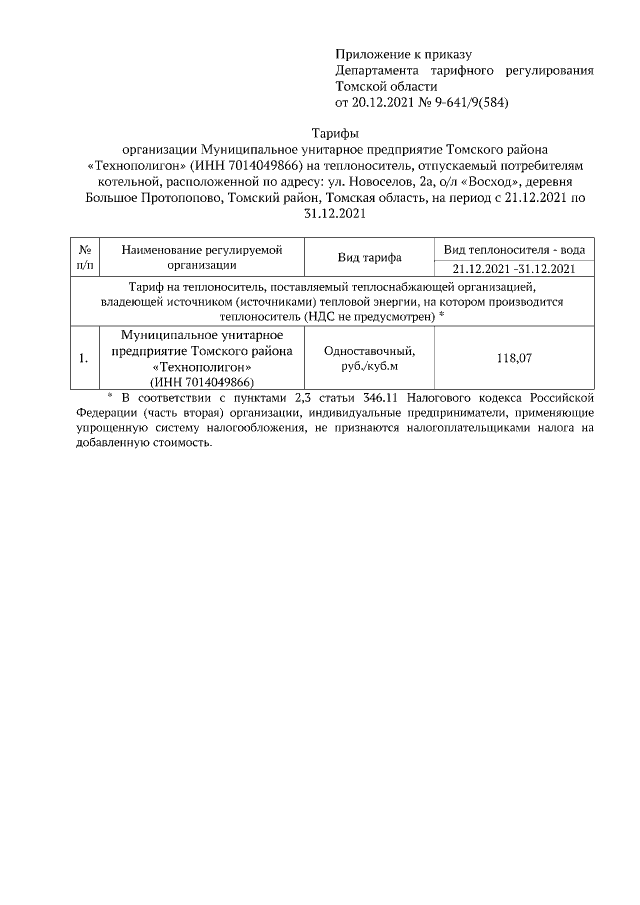 Приложение к приказу
Департамента тарифного регулирования Томской области
от 20.12.2021 № 9-641/9(584)

Тарифы
организации Муниципальное унитарное предприятие Томского района «Технополигон» (ИНН 7014049866) на теплоноситель, отпускаемый потребителям котельной, расположенной по адресу: ул. Новоселов, 2а, о/л «Восход», деревня Большое Протопопово, Томский район, Томская область, на период с 21.12.2021 по 31.12.2021

| № п/п | Наименование регулируемой организации | Вид тарифа | Вид теплоносителя - вода |
|---|---|---|---|
| | | | 21.12.2021 -31.12.2021 |
| Тариф на теплоноситель, поставляемый теплоснабжающей организацией, владеющей источником (источниками) тепловой энергии, на котором производится теплоноситель (НДС не предусмотрен) * | | | |
| 1. | Муниципальное унитарное предприятие Томского района «Технополигон» (ИНН 7014049866) | Одноставочный, руб./куб.м | 118,07 |

* В соответствии с пунктами 2,3 статьи 346.11 Налогового кодекса Российской Федерации (часть вторая) организации, индивидуальные предприниматели, применяющие упрощенную систему налогообложения, не признаются налогоплательщиками налога на добавленную стоимость.